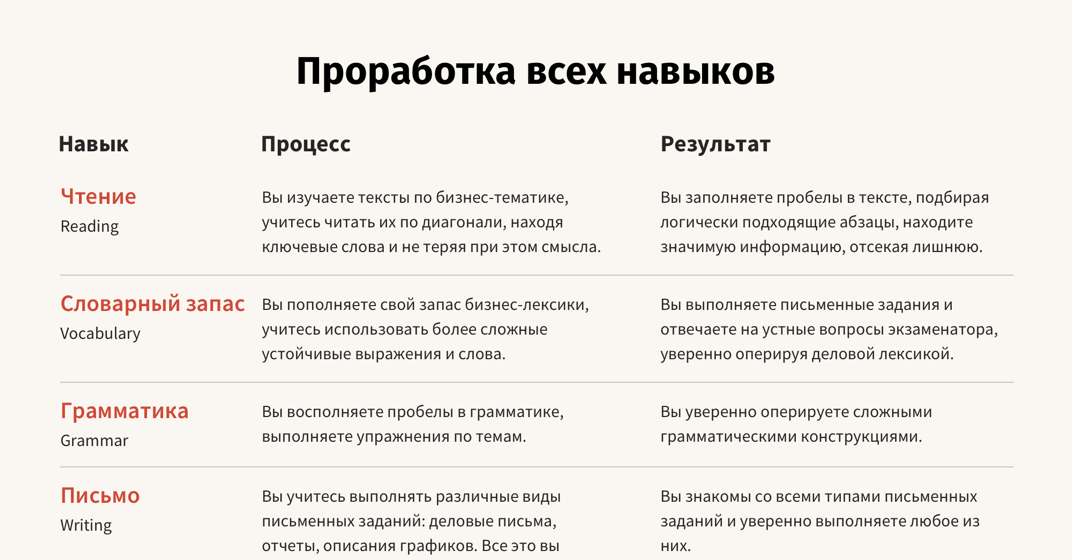 Проработка всех навыков

| Навык | Процесс | Результат |
|---|---|---|
| Чтение Reading | Вы изучаете тексты по бизнес-тематике, учитесь читать их по диагонали, находя ключевые слова и не теряя при этом смысла. | Вы заполняете пробелы в тексте, подбирая логически подходящие абзацы, находите значимую информацию, отсекая лишнюю. |
| Словарный запас Vocabulary | Вы пополняете свой запас бизнес-лексики, учитесь использовать более сложные устойчивые выражения и слова. | Вы выполняете письменные задания и отвечаете на устные вопросы экзаменатора, уверенно оперируя деловой лексикой. |
| Грамматика Grammar | Вы восполняете пробелы в грамматике, выполняете упражнения по темам. | Вы уверенно оперируете сложными грамматическими конструкциями. |
| Письмо Writing | Вы учитесь выполнять различные виды письменных заданий: деловые письма, отчеты, описания графиков. Все это вы | Вы знакомы со всеми типами письменных заданий и уверенно выполняете любое из них. |